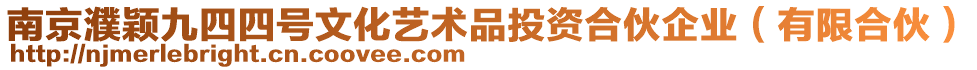 南京濮颖九四四号文化艺术品投资合伙企业（有限合伙）
http://njmerlebright.cn.coovee.com